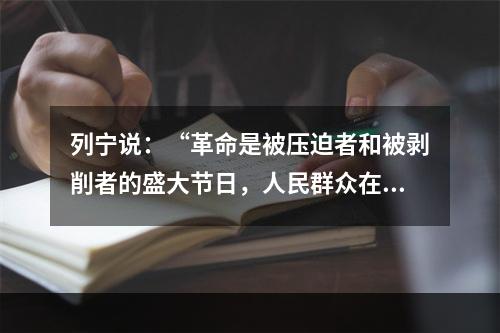 列宁说：“革命是被压迫者和被剥削者的盛大节日，人民群众在...